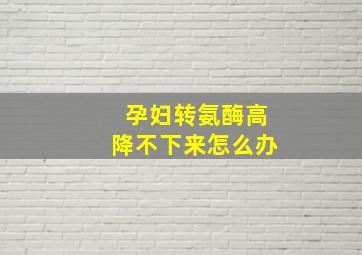 孕妇转氨酶高
降不下来怎么办